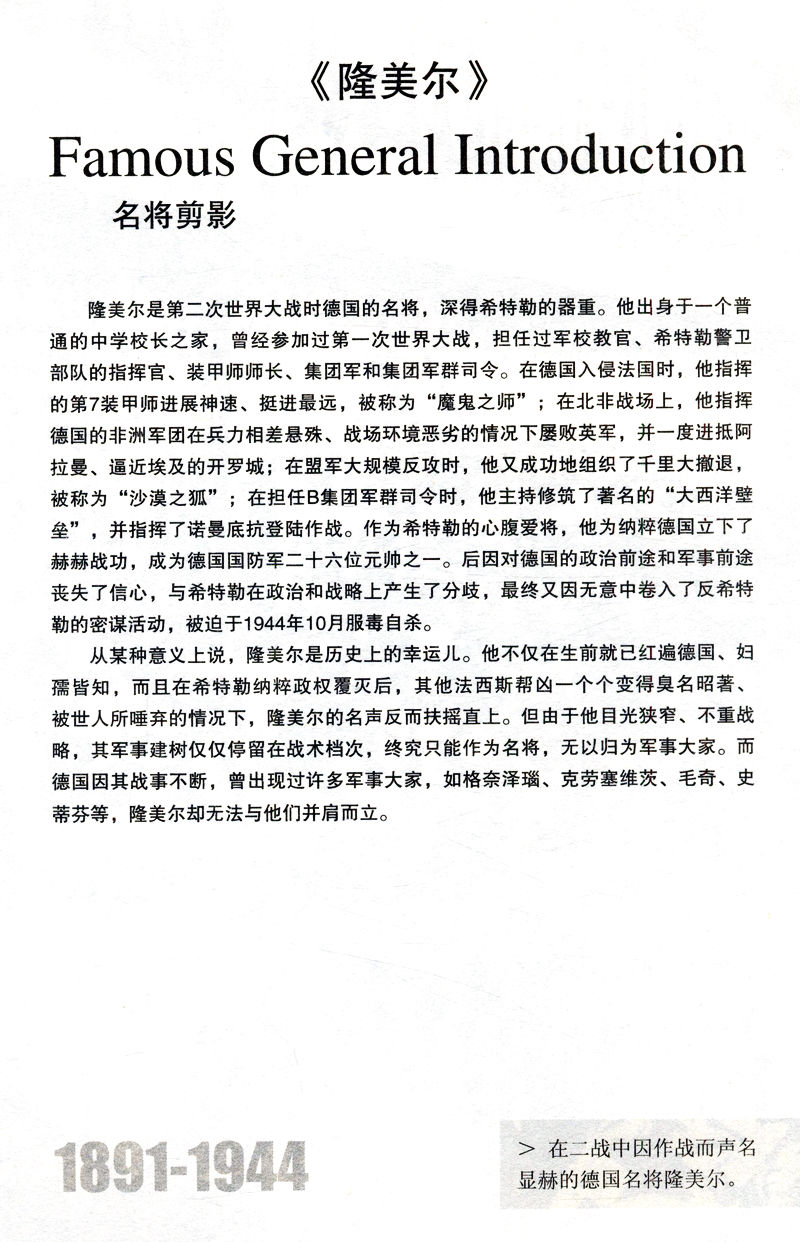 《隆美尔》

Famous General Introduction

名将剪影

隆美尔是第二次世界大战时德国的名将，深得希特勒的器重。他出身于一个普通的中学校长之家，曾经参加过第一次世界大战，担任过军校教官、希特勒警卫部队的指挥官、装甲师师长、集团军和集团军群司令。在德国入侵法国时，他指挥的第7装甲师进展神速、挺进最远，被称为“魔鬼之师”；在北非战场上，他指挥德国的非洲军团在兵力相差悬殊、战场环境恶劣的情况下屡败英军，并一度进抵阿拉曼、逼近埃及的开罗城；在盟军大规模反攻时，他又成功地组织了千里大撤退，被称为“沙漠之狐”；在担任B集团军群司令时，他主持修筑了著名的“大西洋壁垒”，并指挥了诺曼底抗登陆作战。作为希特勒的心腹爱将，他为纳粹德国立下了赫赫战功，成为德国国防军二十六位元帅之一。后因对德国的政治前途和军事前途丧失了信心，与希特勒在政治和战略上产生了分歧，最终又因无意中卷入了反希特勒的密谋活动，被迫于1944年10月服毒自杀。

从某种意义上说，隆美尔是历史上的幸运儿。他不仅在生前就已红遍德国、妇孺皆知，而且在希特勒纳粹政权覆灭后，其他法西斯帮凶一个个变得臭名昭著、被世人所唾弃的情况下，隆美尔的名声反而扶摇直上。但由于他目光狭窄、不重战略，其军事建树仅仅停留在战术档次，终究只能作为名将，无以归为军事大家。而德国因其战事不断，曾出现过许多军事大家，如格奈泽瑙、克劳塞维茨、毛奇、史蒂芬等，隆美尔却无法与他们并肩而立。

1891-1944

> 在二战中因作战而声名显赫的德国名将隆美尔。